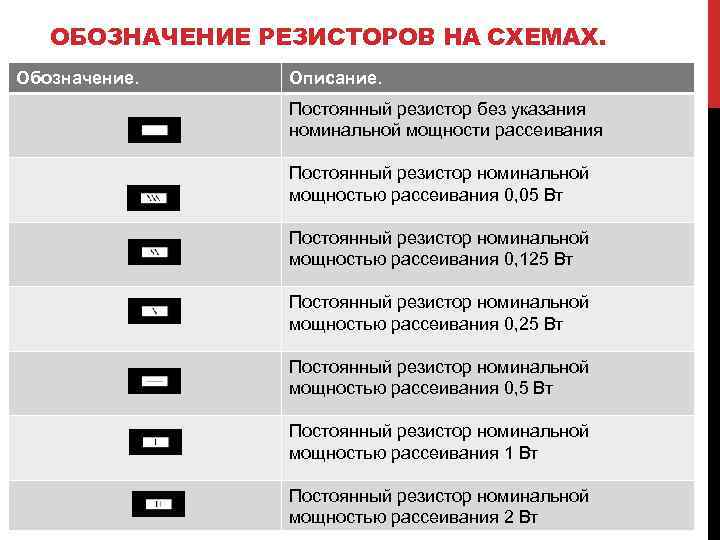 ОБОЗНАЧЕНИЕ РЕЗИСТОРОВ НА СХЕМАХ.

| Обозначение. | Описание. |
|---|---|
| | Постоянный резистор без указания номинальной мощности рассеивания |
| | Постоянный резистор номинальной мощностью рассеивания 0,05 Вт |
| | Постоянный резистор номинальной мощностью рассеивания 0,125 Вт |
| | Постоянный резистор номинальной мощностью рассеивания 0,25 Вт |
| | Постоянный резистор номинальной мощностью рассеивания 0,5 Вт |
| | Постоянный резистор номинальной мощностью рассеивания 1 Вт |
| | Постоянный резистор номинальной мощностью рассеивания 2 Вт |